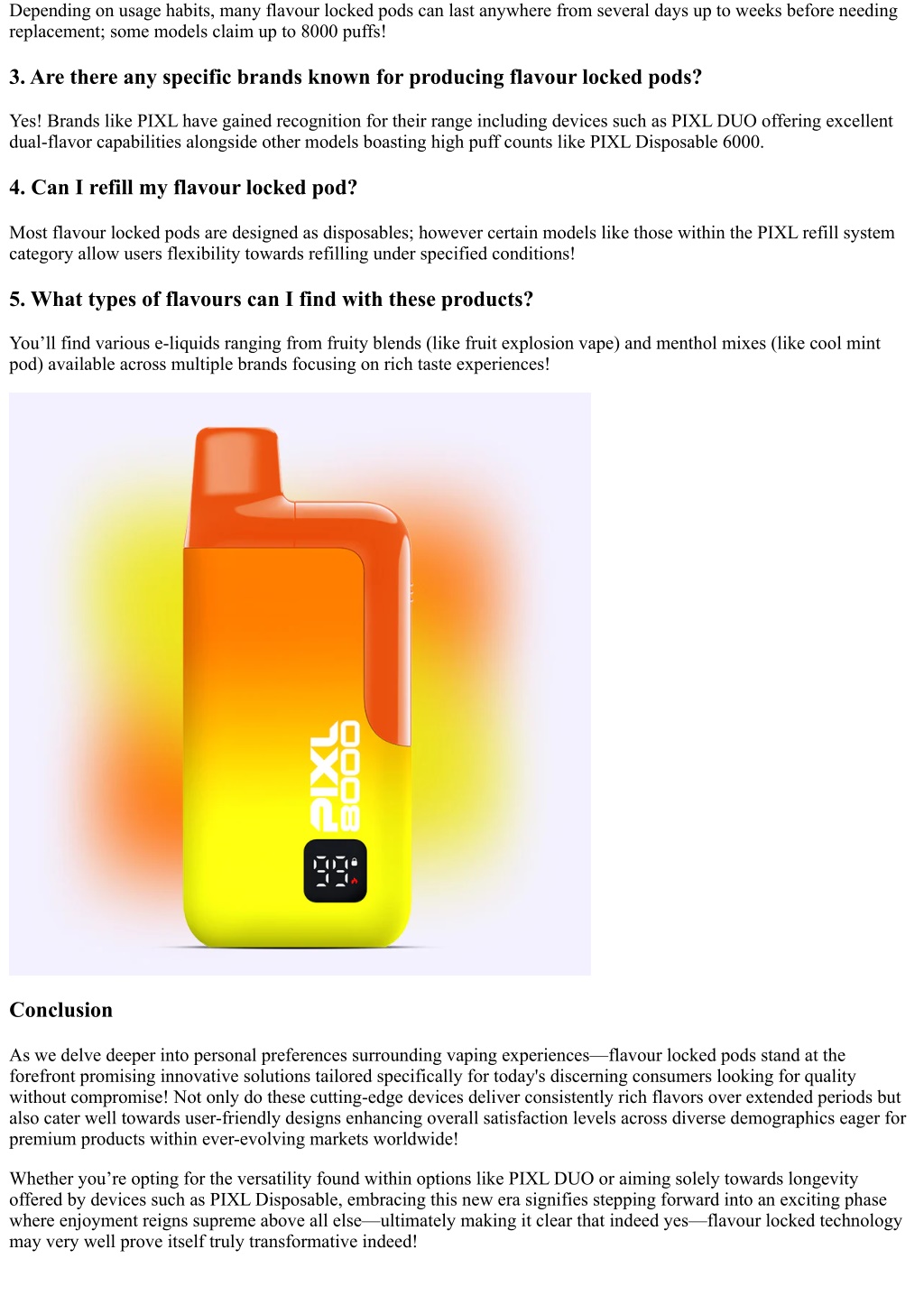 Depending on usage habits, many flavour locked pods can last anywhere from several days up to weeks before needing replacement; some models claim up to 8000 puffs!

3. Are there any specific brands known for producing flavour locked pods?

Yes! Brands like PIXL have gained recognition for their range including devices such as PIXL DUO offering excellent dual-flavor capabilities alongside other models boasting high puff counts like PIXL Disposable 6000.

4. Can I refill my flavour locked pod?

Most flavour locked pods are designed as disposables; however certain models like those within the PIXL refill system category allow users flexibility towards refilling under specified conditions!

5. What types of flavours can I find with these products?

You'll find various e-liquids ranging from fruity blends (like fruit explosion vape) and menthol mixes (like cool mint pod) available across multiple brands focusing on rich taste experiences!

PIXL 8000

99

Conclusion

As we delve deeper into personal preferences surrounding vaping experiences—flavour locked pods stand at the forefront promising innovative solutions tailored specifically for today's discerning consumers looking for quality without compromise! Not only do these cutting-edge devices deliver consistently rich flavors over extended periods but also cater well towards user-friendly designs enhancing overall satisfaction levels across diverse demographics eager for premium products within ever-evolving markets worldwide!

Whether you're opting for the versatility found within options like PIXL DUO or aiming solely towards longevity offered by devices such as PIXL Disposable, embracing this new era signifies stepping forward into an exciting phase where enjoyment reigns supreme above all else—ultimately making it clear that indeed yes—flavour locked technology may very well prove itself truly transformative indeed!